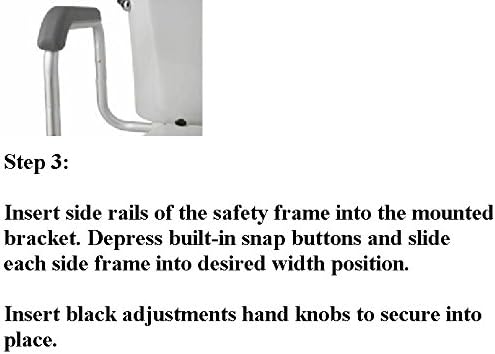 Step 3:

Insert side rails of the safety frame into the mounted bracket. Depress built-in snap buttons and slide each side frame into desired width position.

Insert black adjustments hand knobs to secure into place.